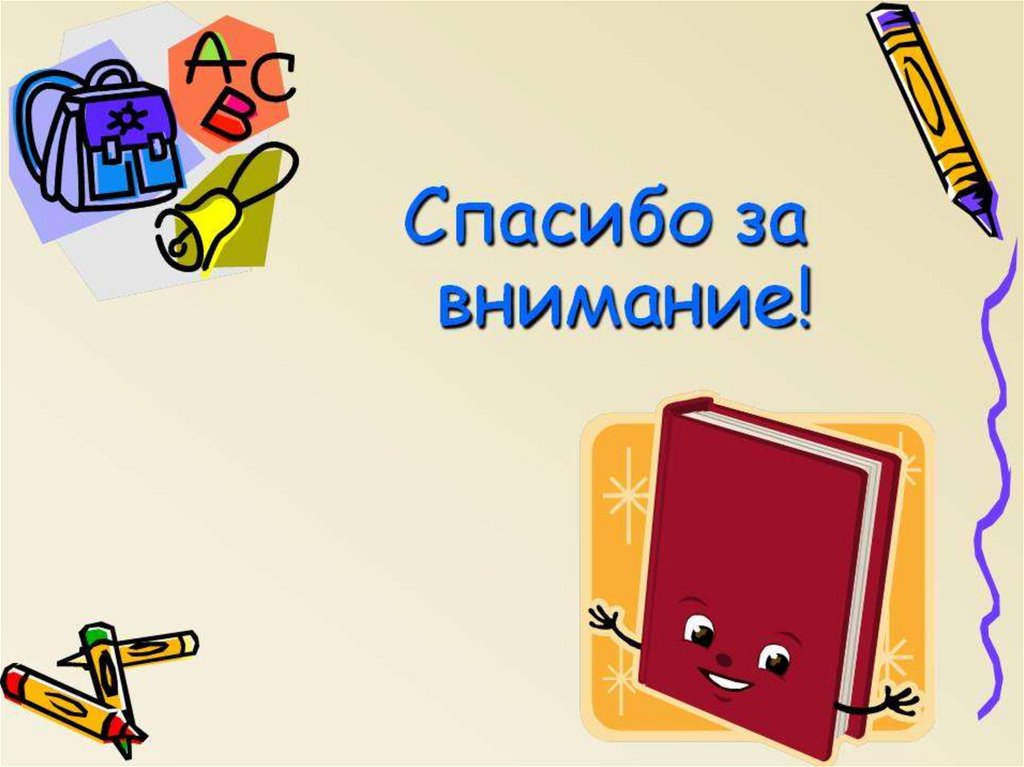 A C B

Спасибо за внимание!